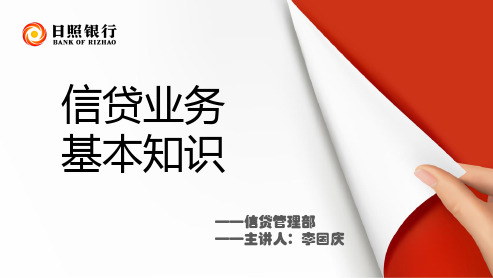 日照银行
BANK OF RIZHAO

信贷业务
基本知识

——信贷管理部
——主讲人：李国庆